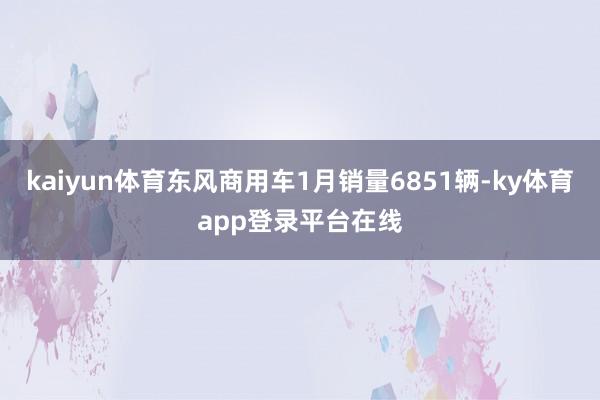 kaiyun体育东风商用车1月销量6851辆-ky体育app登录平台在线